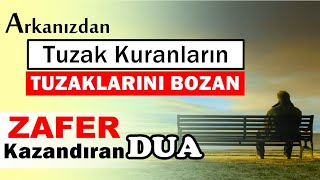 Arkanızdan

Tuzak Kuranların

TUZAKLARINI BOZAN

ZAFER

Kazandıran DUA